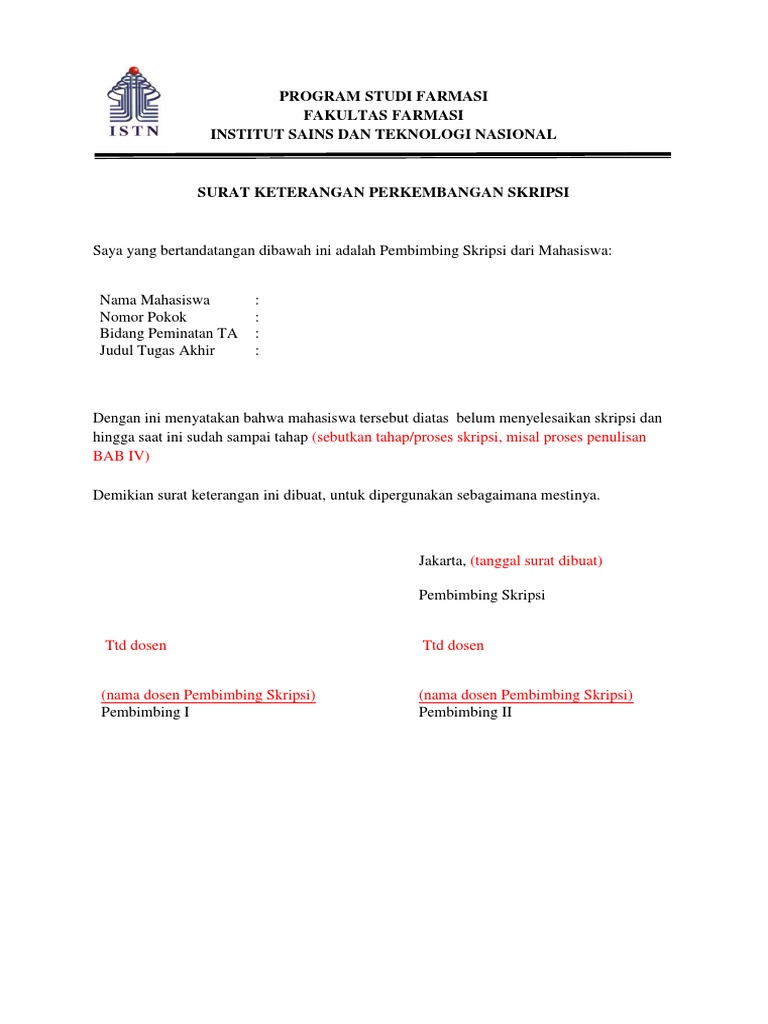 ISTN

PROGRAM STUDI FARMASI
FAKULTAS FARMASI
INSTITUT SAINS DAN TEKNOLOGI NASIONAL

SURAT KETERANGAN PERKEMBANGAN SKRIPSI

Saya yang bertandatangan dibawah ini adalah Pembimbing Skripsi dari Mahasiswa:

Nama Mahasiswa :
Nomor Pokok :
Bidang Peminatan TA :
Judul Tugas Akhir :

Dengan ini menyatakan bahwa mahasiswa tersebut diatas belum menyelesaikan skripsi dan hingga saat ini sudah sampai tahap (sebutkan tahap/proses skripsi, misal proses penulisan BAB IV)

Demikian surat keterangan ini dibuat, untuk dipergunakan sebagaimana mestinya.

Jakarta, (tanggal surat dibuat)

Pembimbing Skripsi

Ttd dosen

(nama dosen Pembimbing Skripsi)
Pembimbing I

Ttd dosen

(nama dosen Pembimbing Skripsi)
Pembimbing II